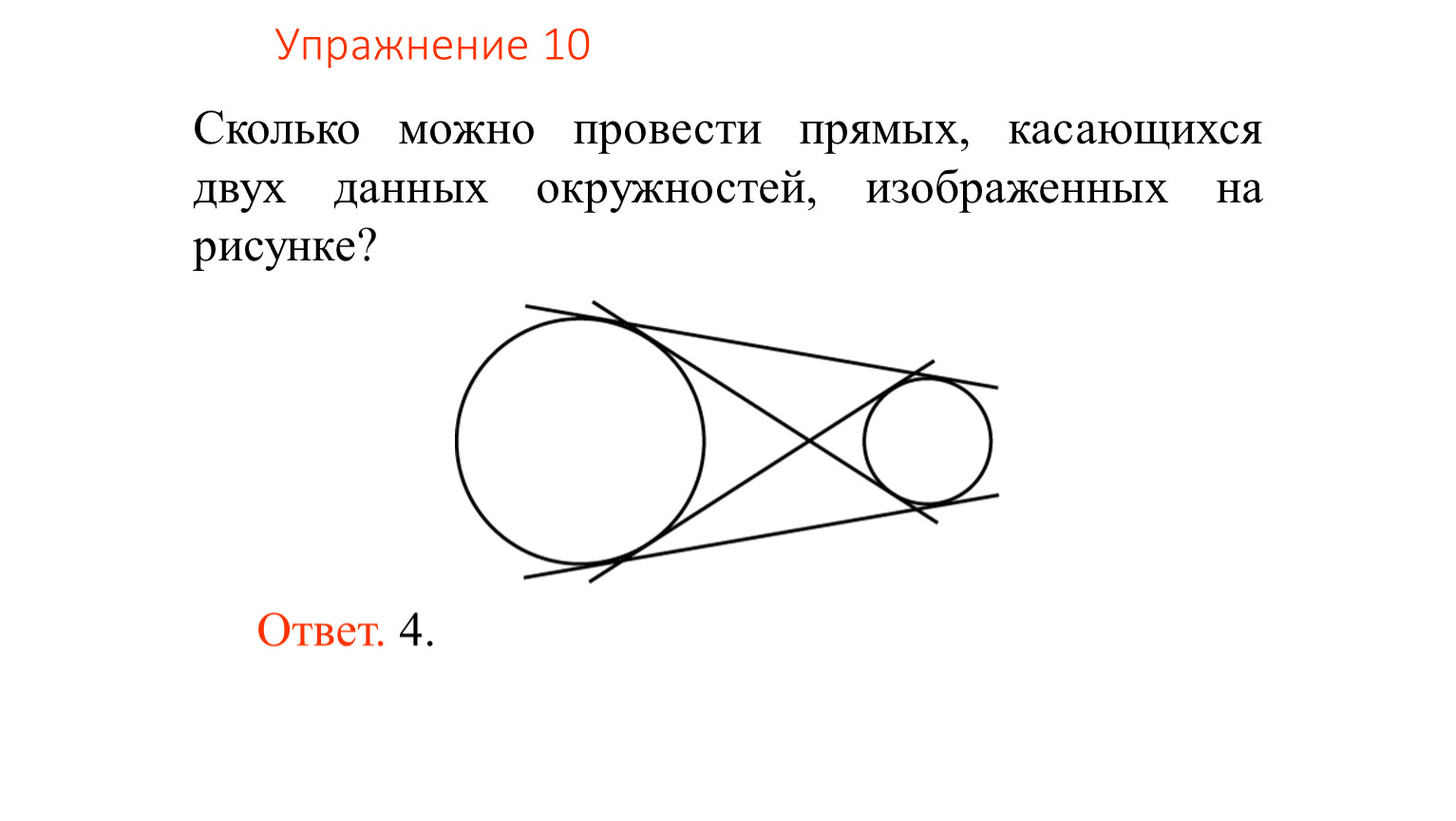 Упражнение 10

Сколько можно провести прямых, касающихся двух данных окружностей, изображенных на рисунке?

Ответ. 4.